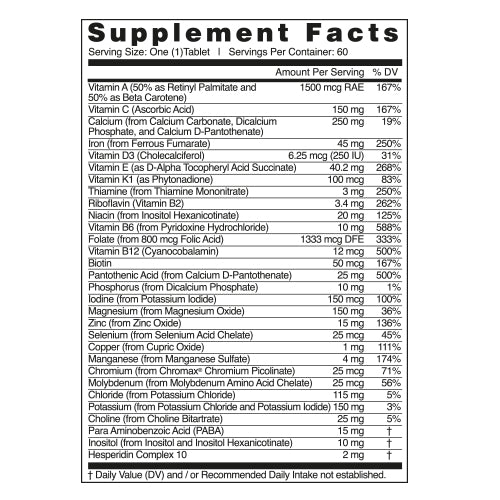 Supplement Facts
Serving Size: One (1)Tablet | Servings Per Container: 60

| | Amount Per Serving | % DV |
|---|---|---|
| Vitamin A (50% as Retinyl Palmitate and 50% as Beta Carotene) | 1500 mcg RAE | 167% |
| Vitamin C (Ascorbic Acid) | 150 mg | 167% |
| Calcium (from Calcium Carbonate, Dicalcium Phosphate, and Calcium D-Pantothenate) | 250 mg | 19% |
| Iron (from Ferrous Fumarate) | 45 mg | 250% |
| Vitamin D3 (Cholecalciferol) | 6.25 mcg (250 IU) | 31% |
| Vitamin E (as D-Alpha Tocopheryl Acid Succinate) | 40.2 mg | 268% |
| Vitamin K1 (as Phytonadione) | 100 mcg | 83% |
| Thiamine (from Thiamine Mononitrate) | 3 mg | 250% |
| Riboflavin (Vitamin B2) | 3.4 mg | 262% |
| Niacin (from Inositol Hexanicotinate) | 20 mg | 125% |
| Vitamin B6 (from Pyridoxine Hydrochloride) | 10 mg | 588% |
| Folate (from 800 mcg Folic Acid) | 1333 mcg DFE | 333% |
| Vitamin B12 (Cyanocobalamin) | 12 mcg | 500% |
| Biotin | 50 mcg | 167% |
| Pantothenic Acid (from Calcium D-Pantothenate) | 25 mg | 500% |
| Phosphorus (from Dicalcium Phosphate) | 10 mg | 1% |
| Iodine (from Potassium Iodide) | 150 mcg | 100% |
| Magnesium (from Magnesium Oxide) | 150 mg | 36% |
| Zinc (from Zinc Oxide) | 15 mg | 136% |
| Selenium (from Selenium Acid Chelate) | 25 mcg | 45% |
| Copper (from Cupric Oxide) | 1 mg | 111% |
| Manganese (from Manganese Sulfate) | 4 mg | 174% |
| Chromium (from Chromax® Chromium Picolinate) | 25 mcg | 71% |
| Molybdenum (from Molybdenum Amino Acid Chelate) | 25 mcg | 56% |
| Chloride (from Potassium Chloride) | 115 mg | 5% |
| Potassium (from Potassium Chloride and Potassium Iodide) | 150 mg | 3% |
| Choline (from Choline Bitartrate) | 25 mg | 5% |
| Para Aminobenzoic Acid (PABA) | 15 mg | † |
| Inositol (from Inositol and Inositol Hexanicotinate) | 10 mg | † |
| Hesperidin Complex 10 | 2 mg | † |

† Daily Value (DV) and / or Recommended Daily Intake not established.